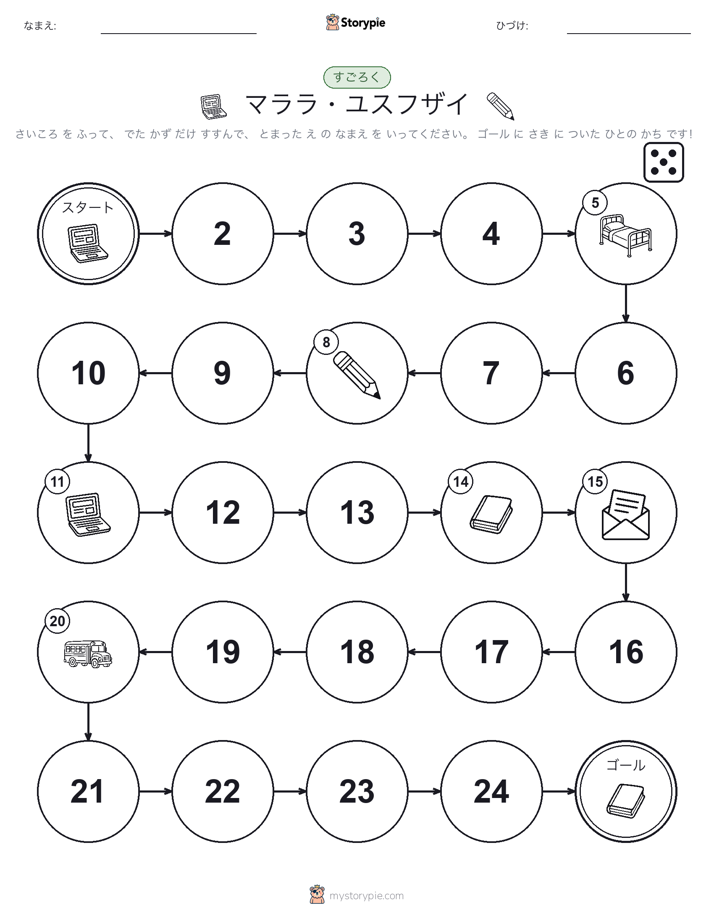 なまえ:

Storypie

ひづけ:

すごろく

マララ・ユスフザイ

さいころ を ふって、 でた かず だけ すすんで、 とまった え の なまえ を いってください。 ゴール に さき に ついた ひとの かち です!

スタート

2

3

4

5

6

7

8

9

10

11

12

13

14

15

16

17

18

19

20

21

22

23

24

ゴール

mystorypie.com